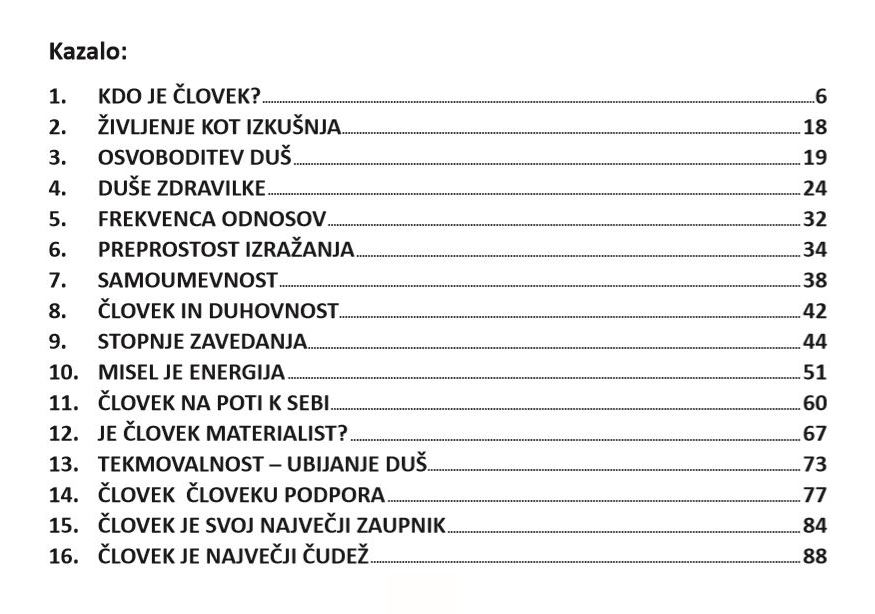 Kazalo:

1. KDO JE ČLOVEK? 6
2. ŽIVLJENJE KOT IZKUŠNJA 18
3. OSVOBODITEV DUŠ 19
4. DUŠE ZDRAVILKE 24
5. FREKVENCA ODNOSOV 32
6. PREPROSTOST IZRAŽANJA 34
7. SAMOUMEVNOST 38
8. ČLOVEK IN DUHOVNOST 42
9. STOPNJE ZAVEDANJA 44
10. MISEL JE ENERGIJA 51
11. ČLOVEK NA POTI K SEBI 60
12. JE ČLOVEK MATERIALIST? 67
13. TEKMOVALNOST – UBIJANJE DUŠ 73
14. ČLOVEK ČLOVEKU PODPORA 77
15. ČLOVEK JE SVOJ NAJVEČJI ZAUPNIK 84
16. ČLOVEK JE NAJVEČJI ČUDEŽ 88